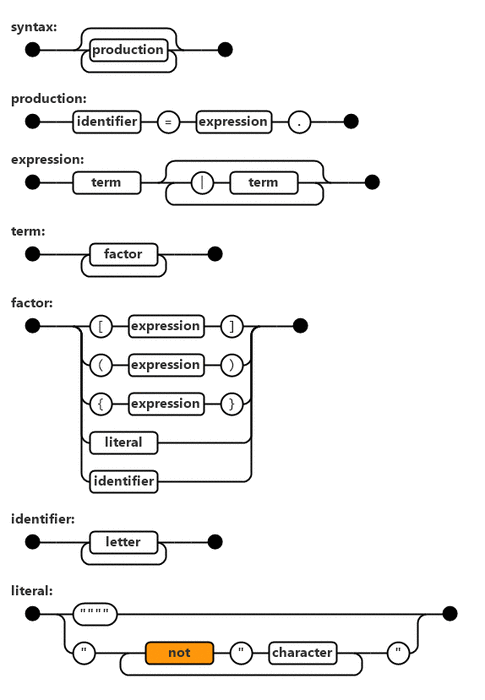 syntax:

production

production:

identifier = expression .

expression:

term | term

term:

factor

factor:

[ expression ]

( expression )

{ expression }

literal

identifier

identifier:

letter

literal:

""""

" not " character "